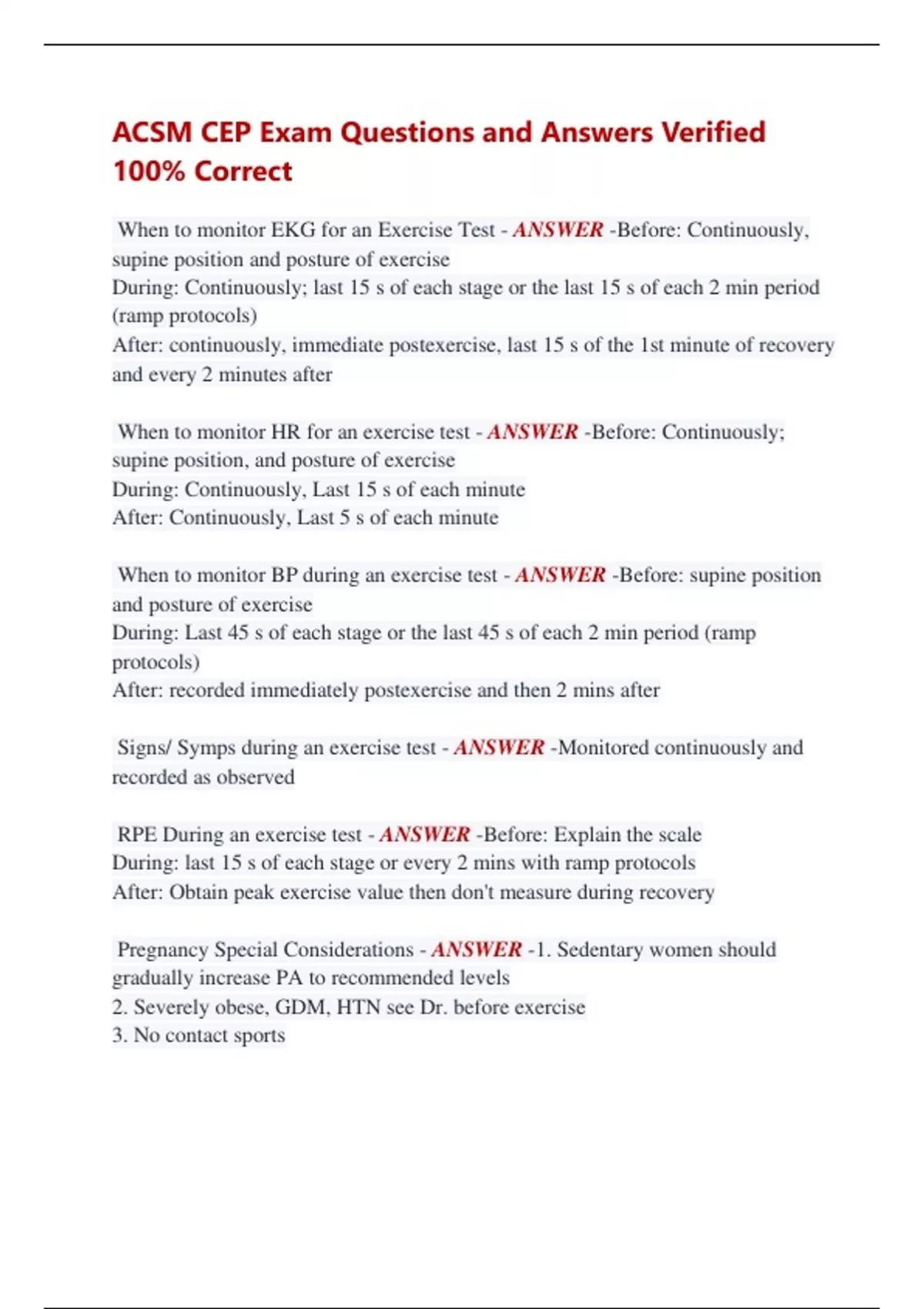 ACSM CEP Exam Questions and Answers Verified 100% Correct

When to monitor EKG for an Exercise Test - ANSWER -Before: Continuously, supine position and posture of exercise
During: Continuously; last 15 s of each stage or the last 15 s of each 2 min period (ramp protocols)
After: continuously, immediate postexercise, last 15 s of the 1st minute of recovery and every 2 minutes after

When to monitor HR for an exercise test - ANSWER -Before: Continuously; supine position, and posture of exercise
During: Continuously, Last 15 s of each minute
After: Continuously, Last 5 s of each minute

When to monitor BP during an exercise test - ANSWER -Before: supine position and posture of exercise
During: Last 45 s of each stage or the last 45 s of each 2 min period (ramp protocols)
After: recorded immediately postexercise and then 2 mins after

Signs/ Symps during an exercise test - ANSWER -Monitored continuously and recorded as observed

RPE During an exercise test - ANSWER -Before: Explain the scale
During: last 15 s of each stage or every 2 mins with ramp protocols
After: Obtain peak exercise value then don't measure during recovery

Pregnancy Special Considerations - ANSWER -1. Sedentary women should gradually increase PA to recommended levels
2. Severely obese, GDM, HTN see Dr. before exercise
3. No contact sports